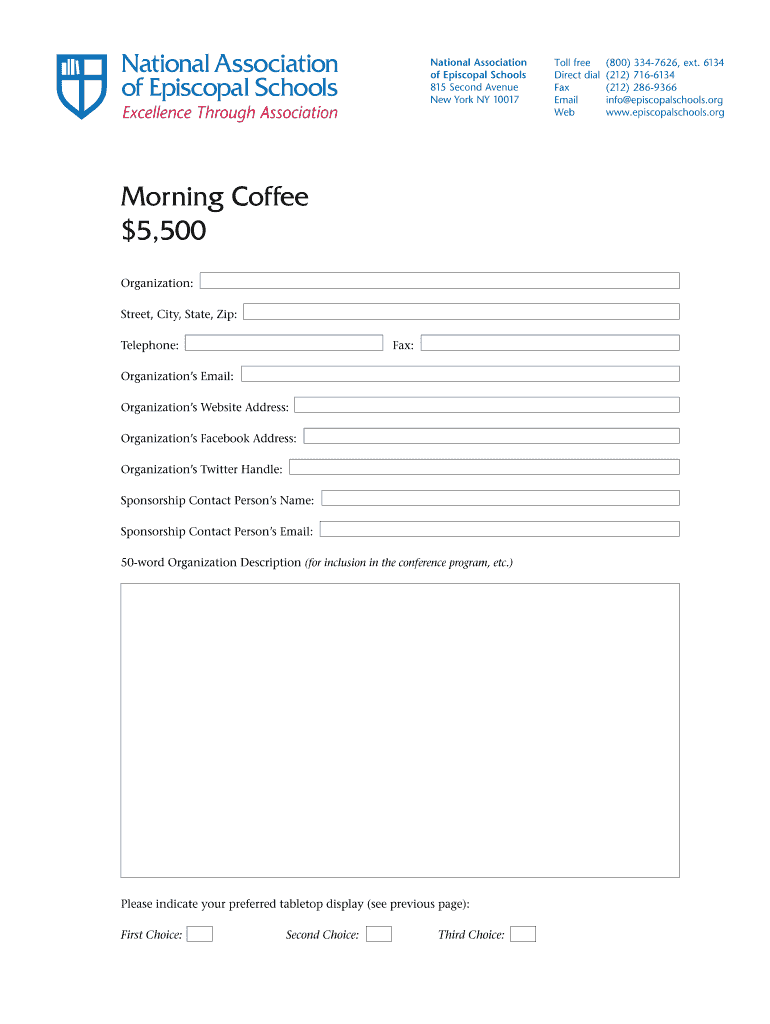 National Association of Episcopal Schools
Excellence Through Association

National Association of Episcopal Schools
815 Second Avenue
New York NY 10017

Toll free (800) 334-7626, ext. 6134
Direct dial (212) 716-6134
Fax (212) 286-9366
Email info@episcopalschools.org
Web www.episcopalschools.org

Morning Coffee
$5,500

Organization:

Street, City, State, Zip:

Telephone: Fax:

Organization's Email:

Organization's Website Address:

Organization's Facebook Address:

Organization's Twitter Handle:

Sponsorship Contact Person's Name:

Sponsorship Contact Person's Email:

50-word Organization Description (for inclusion in the conference program, etc.)

Please indicate your preferred tabletop display (see previous page):

First Choice: Second Choice: Third Choice: